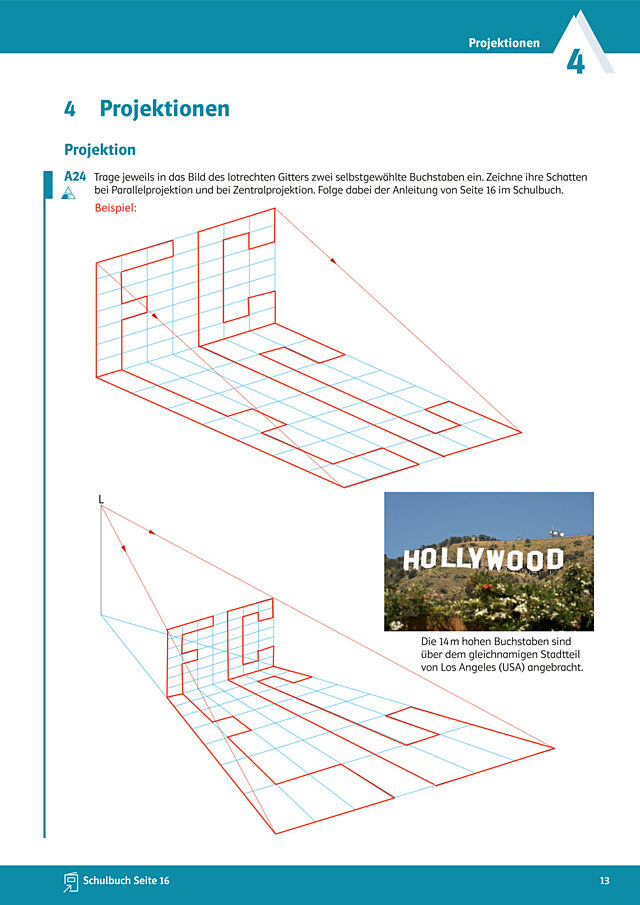 Projektionen

4

4 Projektionen

Projektion

A24 Trage jeweils in das Bild des lotrechten Gitters zwei selbstgewählte Buchstaben ein. Zeichne ihre Schatten bei Parallelprojektion und bei Zentralprojektion. Folge dabei der Anleitung von Seite 16 im Schulbuch.

Beispiel:

L

HOLLYWOOD

Die 14 m hohen Buchstaben sind über dem gleichnamigen Stadtteil von Los Angeles (USA) angebracht.

Schulbuch Seite 16

13